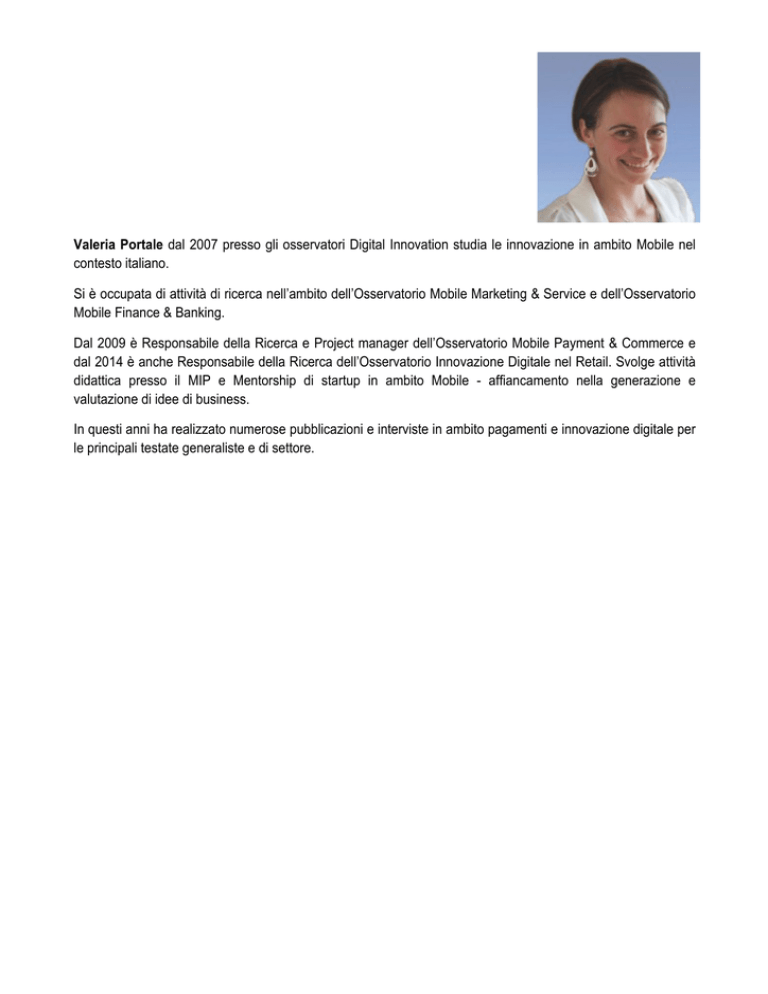 Valeria Portale dal 2007 presso gli osservatori Digital Innovation studia le innovazione in ambito Mobile nel contesto italiano.

Si è occupata di attività di ricerca nell'ambito dell'Osservatorio Mobile Marketing & Service e dell'Osservatorio Mobile Finance & Banking.

Dal 2009 è Responsabile della Ricerca e Project manager dell'Osservatorio Mobile Payment & Commerce e dal 2014 è anche Responsabile della Ricerca dell'Osservatorio Innovazione Digitale nel Retail. Svolge attività didattica presso il MIP e Mentorship di startup in ambito Mobile - affiancamento nella generazione e valutazione di idee di business.

In questi anni ha realizzato numerose pubblicazioni e interviste in ambito pagamenti e innovazione digitale per le principali testate generaliste e di settore.